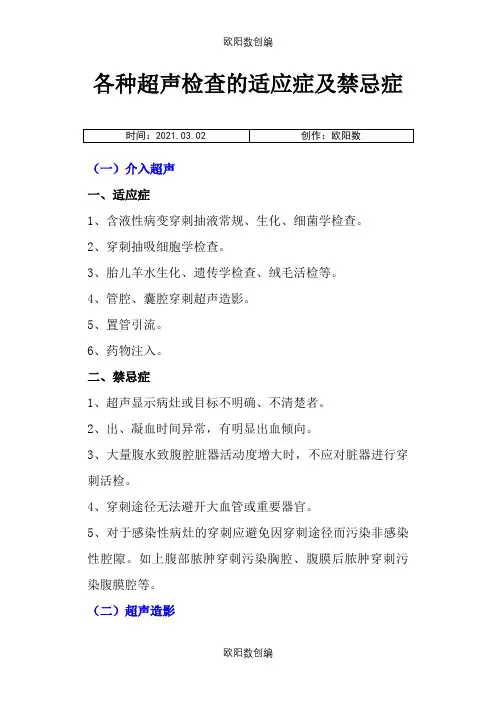 欧阳数创编

各种超声检查的适应症及禁忌症

| 时间：2021.03.02 | 创作：欧阳数 |
|---|---|

（一）介入超声

一、适应症

1、含液性病变穿刺抽液常规、生化、细菌学检查。

2、穿刺抽吸细胞学检查。

3、胎儿羊水生化、遗传学检查、绒毛活检等。

4、管腔、囊腔穿刺超声造影。

5、置管引流。

6、药物注入。

二、禁忌症

1、超声显示病灶或目标不明确、不清楚者。

2、出、凝血时间异常，有明显出血倾向。

3、大量腹水致腹腔脏器活动度增大时，不应对脏器进行穿刺活检。

4、穿刺途径无法避开大血管或重要器官。

5、对于感染性病灶的穿刺应避免因穿刺途径而污染非感染性腔隙。如上腹部脓肿穿刺污染胸腔、腹膜后脓肿穿刺污染腹膜腔等。

（二）超声造影

欧阳数创编